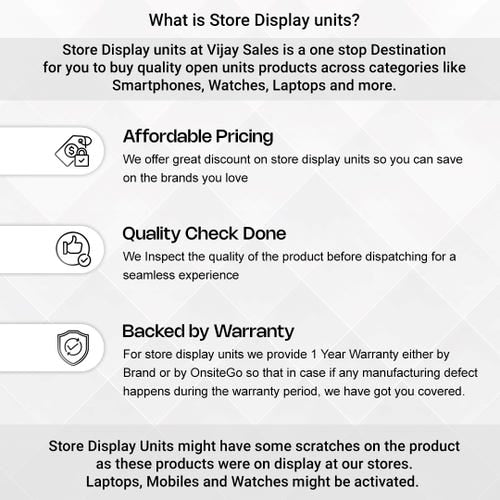 What is Store Display units?

Store Display units at Vijay Sales is a one stop Destination for you to buy quality open units products across categories like Smartphones, Watches, Laptops and more.

Affordable Pricing

We offer great discount on store display units so you can save on the brands you love

Quality Check Done

We Inspect the quality of the product before dispatching for a seamless experience

Backed by Warranty

For store display units we provide 1 Year Warranty either by Brand or by OnsiteGo so that in case if any manufacturing defect happens during the warranty period, we have got you covered.

Store Display Units might have some scratches on the product as these products were on display at our stores. Laptops, Mobiles and Watches might be activated.